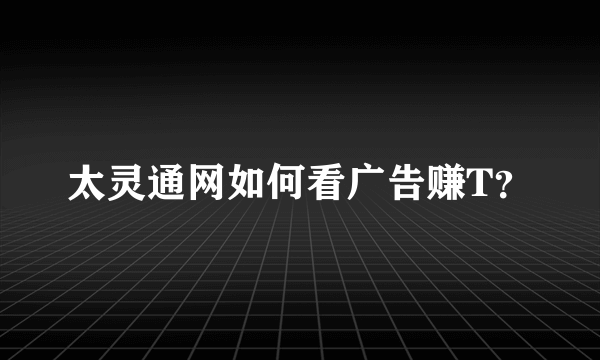 太灵通网如何看广告赚T?